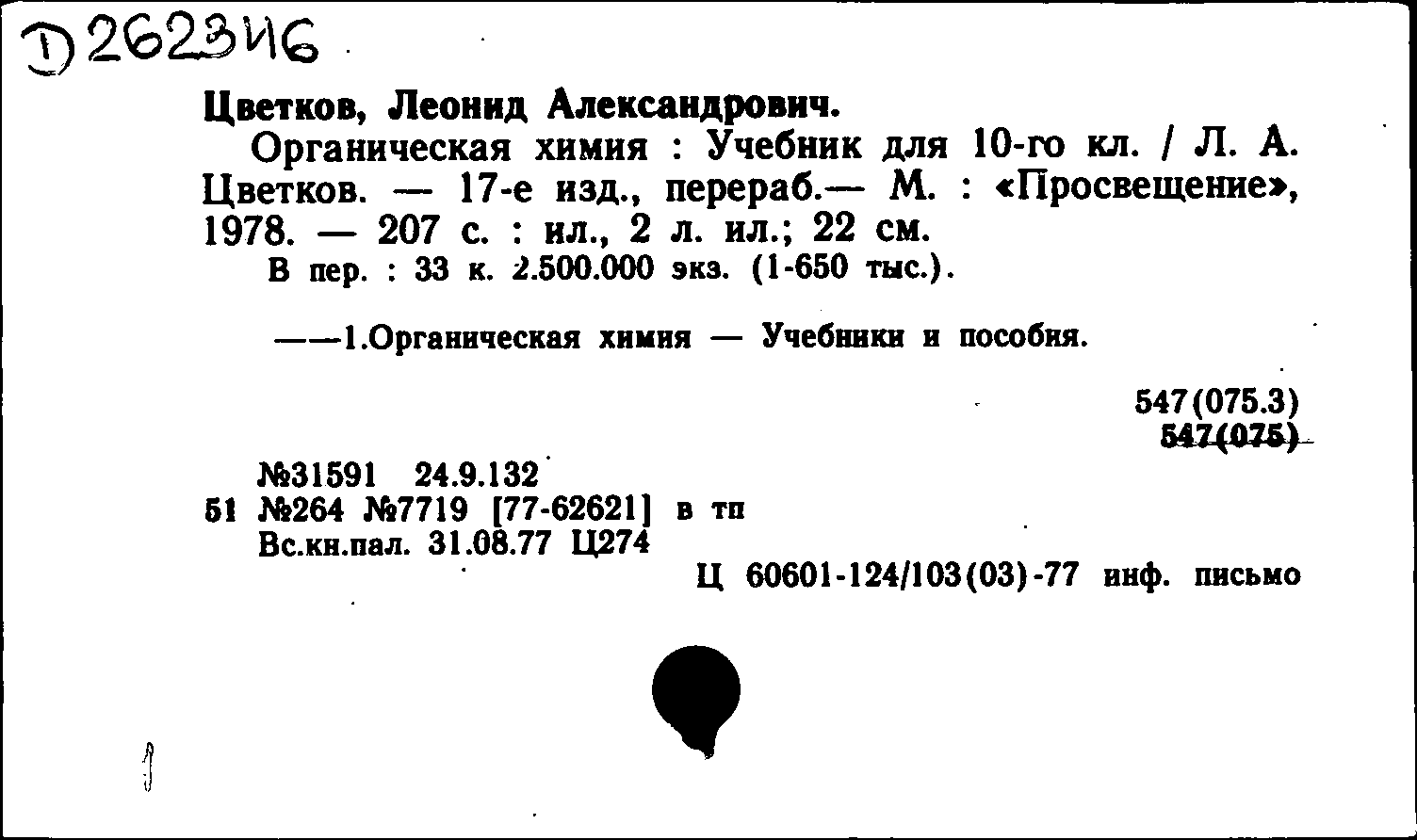 Д 262346

Цветков, Леонид Александрович.

Органическая химия : Учебник для 10-го кл. / Л. А. Цветков. — 17-е изд., перераб.— М. : «Просвещение», 1978. — 207 с. : ил., 2 л. ил.; 22 см.

В пер. : 33 к. 2.500.000 экз. (1-650 тыс.).

——1.Органическая химия — Учебники и пособия.

547(075.3)
547(075)

№31591 24.9.132
51 №264 №7719 [77-62621] в тп
Вс.кн.пал. 31.08.77 Ц274

Ц 60601-124/103(03)-77 инф. письмо

1